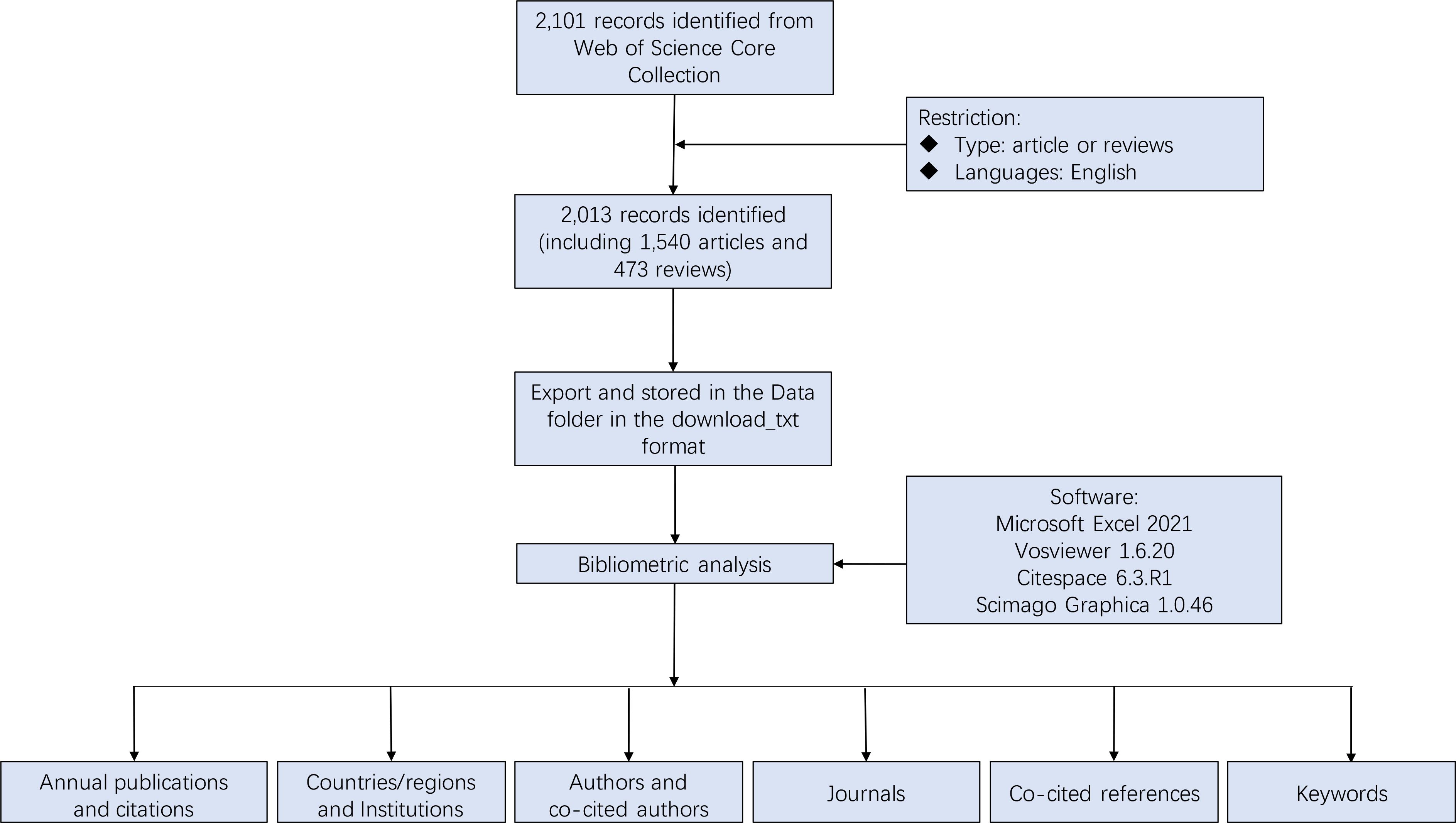 2,101 records identified from Web of Science Core Collection

Restriction:
◆ Type: article or reviews
◆ Languages: English

2,013 records identified (including 1,540 articles and 473 reviews)

Export and stored in the Data folder in the download_txt format

Software:
Microsoft Excel 2021
Vosviewer 1.6.20
Citespace 6.3.R1
Scimago Graphica 1.0.46

Bibliometric analysis

Annual publications and citations

Countries/regions and Institutions

Authors and co-cited authors

Journals

Co-cited references

Keywords